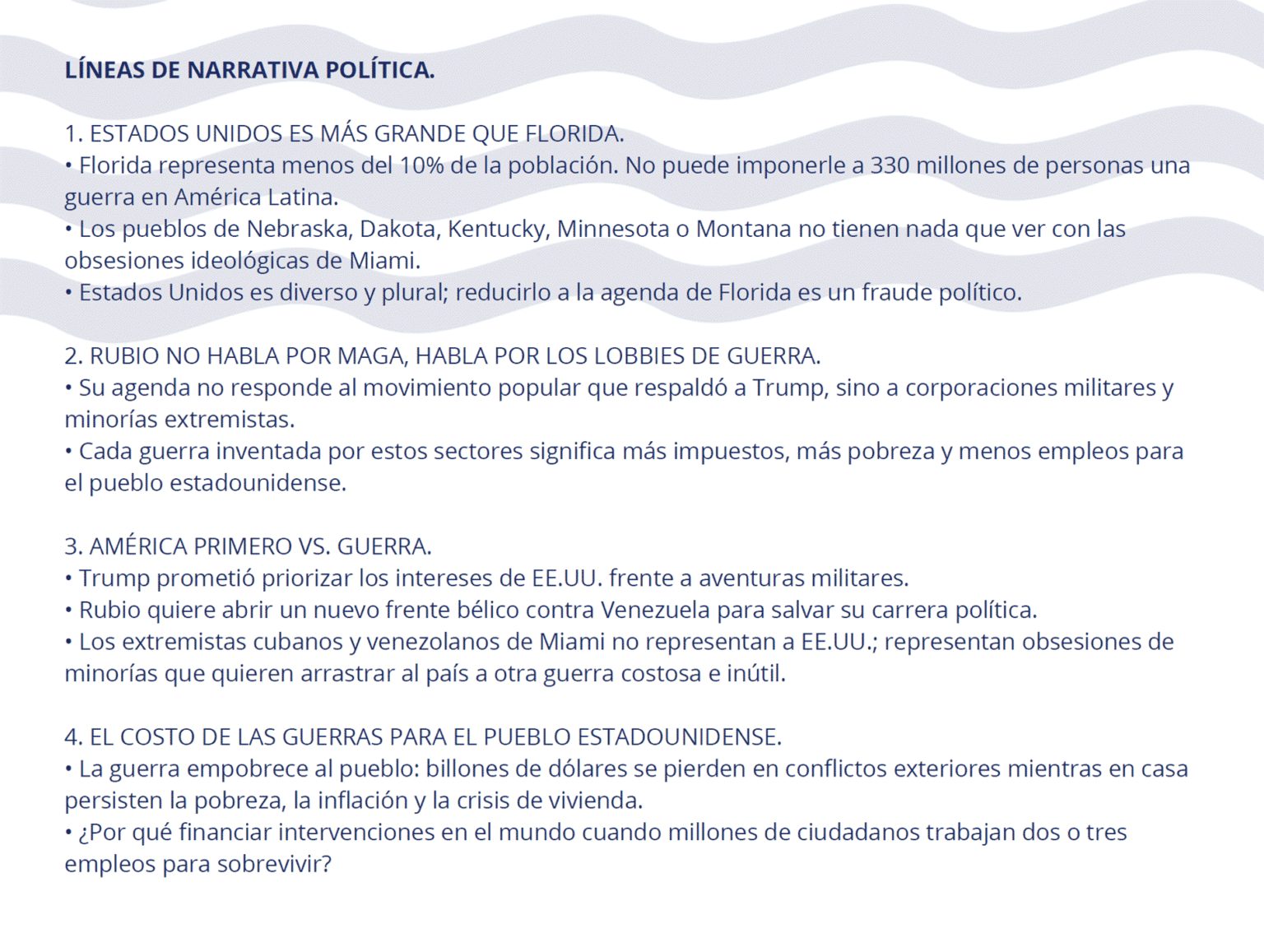 LÍNEAS DE NARRATIVA POLÍTICA.

1. ESTADOS UNIDOS ES MÁS GRANDE QUE FLORIDA.
• Florida representa menos del 10% de la población. No puede imponerle a 330 millones de personas una guerra en América Latina.
• Los pueblos de Nebraska, Dakota, Kentucky, Minnesota o Montana no tienen nada que ver con las obsesiones ideológicas de Miami.
• Estados Unidos es diverso y plural; reducirlo a la agenda de Florida es un fraude político.

2. RUBIO NO HABLA POR MAGA, HABLA POR LOS LOBBIES DE GUERRA.
• Su agenda no responde al movimiento popular que respaldó a Trump, sino a corporaciones militares y minorías extremistas.
• Cada guerra inventada por estos sectores significa más impuestos, más pobreza y menos empleos para el pueblo estadounidense.

3. AMÉRICA PRIMERO VS. GUERRA.
• Trump prometió priorizar los intereses de EE.UU. frente a aventuras militares.
• Rubio quiere abrir un nuevo frente bélico contra Venezuela para salvar su carrera política.
• Los extremistas cubanos y venezolanos de Miami no representan a EE.UU.; representan obsesiones de minorías que quieren arrastrar al país a otra guerra costosa e inútil.

4. EL COSTO DE LAS GUERRAS PARA EL PUEBLO ESTADOUNIDENSE.
• La guerra empobrece al pueblo: billones de dólares se pierden en conflictos exteriores mientras en casa persisten la pobreza, la inflación y la crisis de vivienda.
• ¿Por qué financiar intervenciones en el mundo cuando millones de ciudadanos trabajan dos o tres empleos para sobrevivir?